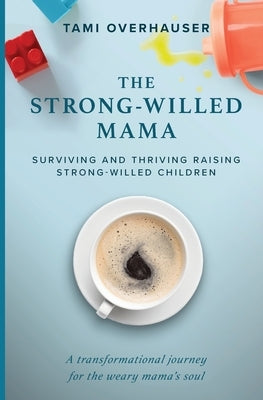 TAMI OVERHAUSER

THE STRONG-WILLED MAMA

SURVIVING AND THRIVING RAISING STRONG-WILLED CHILDREN

A transformational journey for the weary mama's soul